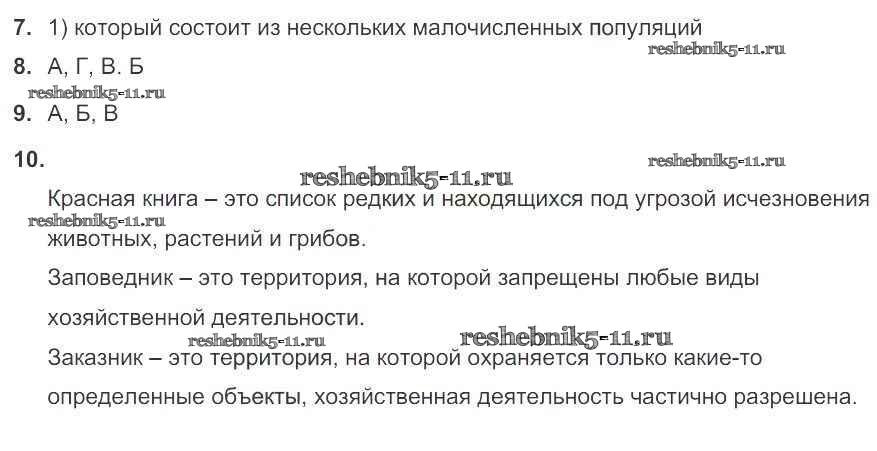 7. 1) который состоит из нескольких малочисленных популяций

8. А, Г, В. Б

9. А, Б, В

10.

Красная книга – это список редких и находящихся под угрозой исчезновения животных, растений и грибов.

Заповедник – это территория, на которой запрещены любые виды хозяйственной деятельности.

Заказник – это территория, на которой охраняется только какие-то определенные объекты, хозяйственная деятельность частично разрешена.

reshebnik5-11.ru